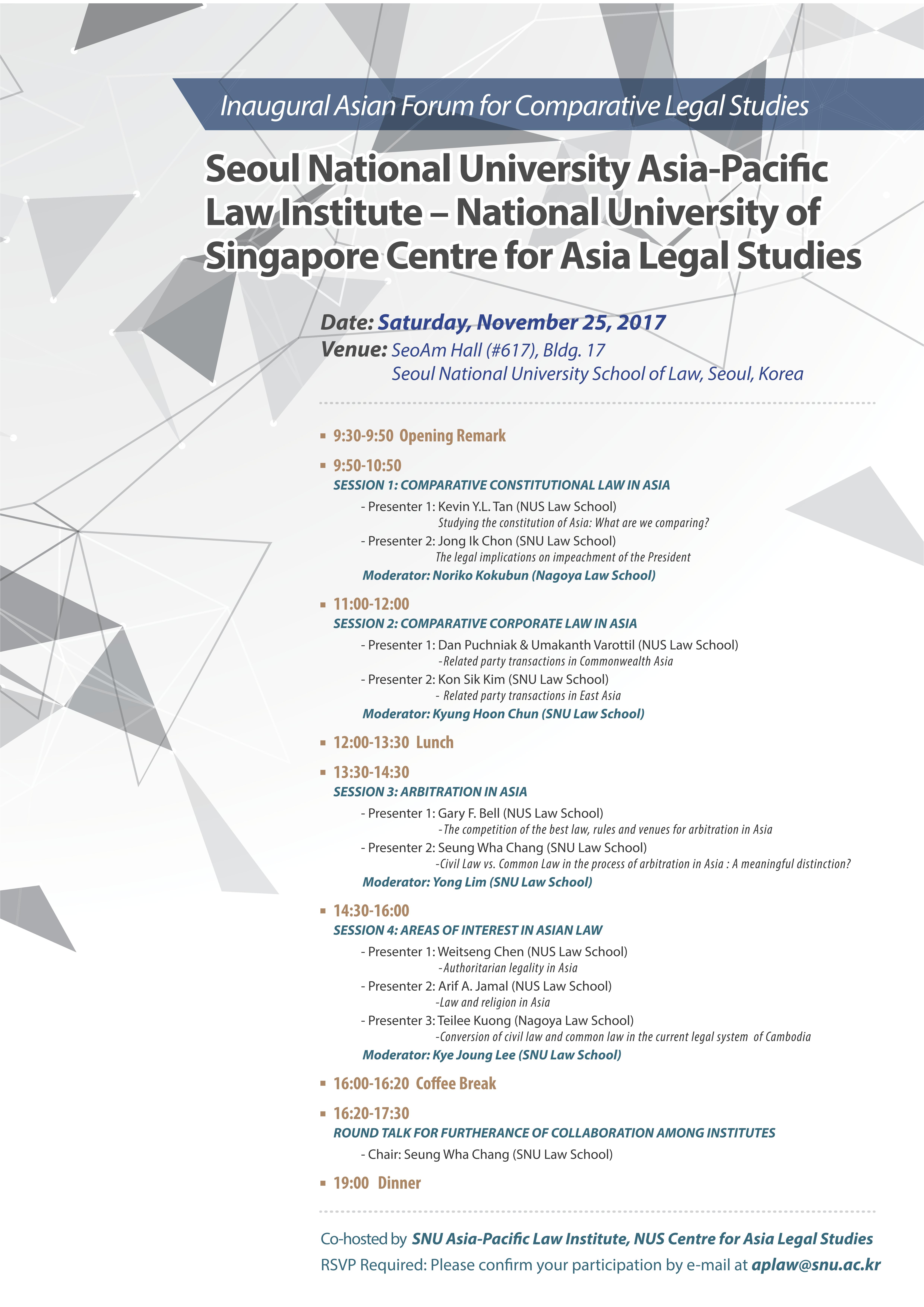 Inaugural Asian Forum for Comparative Legal Studies

Seoul National University Asia-Pacific Law Institute – National University of Singapore Centre for Asia Legal Studies

Date: Saturday, November 25, 2017
Venue: SeoAm Hall (#617), Bldg. 17
Seoul National University School of Law, Seoul, Korea

▪ 9:30-9:50 Opening Remark

▪ 9:50-10:50
SESSION 1: COMPARATIVE CONSTITUTIONAL LAW IN ASIA
- Presenter 1: Kevin Y.L. Tan (NUS Law School)
Studying the constitution of Asia: What are we comparing?
- Presenter 2: Jong Ik Chon (SNU Law School)
The legal implications on impeachment of the President
Moderator: Noriko Kokubun (Nagoya Law School)

▪ 11:00-12:00
SESSION 2: COMPARATIVE CORPORATE LAW IN ASIA
- Presenter 1: Dan Puchniak & Umakanth Varottil (NUS Law School)
-Related party transactions in Commonwealth Asia
- Presenter 2: Kon Sik Kim (SNU Law School)
- Related party transactions in East Asia
Moderator: Kyung Hoon Chun (SNU Law School)

▪ 12:00-13:30 Lunch

▪ 13:30-14:30
SESSION 3: ARBITRATION IN ASIA
- Presenter 1: Gary F. Bell (NUS Law School)
-The competition of the best law, rules and venues for arbitration in Asia
- Presenter 2: Seung Wha Chang (SNU Law School)
-Civil Law vs. Common Law in the process of arbitration in Asia : A meaningful distinction?
Moderator: Yong Lim (SNU Law School)

▪ 14:30-16:00
SESSION 4: AREAS OF INTEREST IN ASIAN LAW
- Presenter 1: Weitseng Chen (NUS Law School)
-Authoritarian legality in Asia
- Presenter 2: Arif A. Jamal (NUS Law School)
-Law and religion in Asia
- Presenter 3: Teilee Kuong (Nagoya Law School)
-Conversion of civil law and common law in the current legal system of Cambodia
Moderator: Kye Joung Lee (SNU Law School)

▪ 16:00-16:20 Coffee Break

▪ 16:20-17:30
ROUND TALK FOR FURTHERANCE OF COLLABORATION AMONG INSTITUTES
- Chair: Seung Wha Chang (SNU Law School)

▪ 19:00 Dinner

Co-hosted by SNU Asia-Pacific Law Institute, NUS Centre for Asia Legal Studies
RSVP Required: Please confirm your participation by e-mail at aplaw@snu.ac.kr